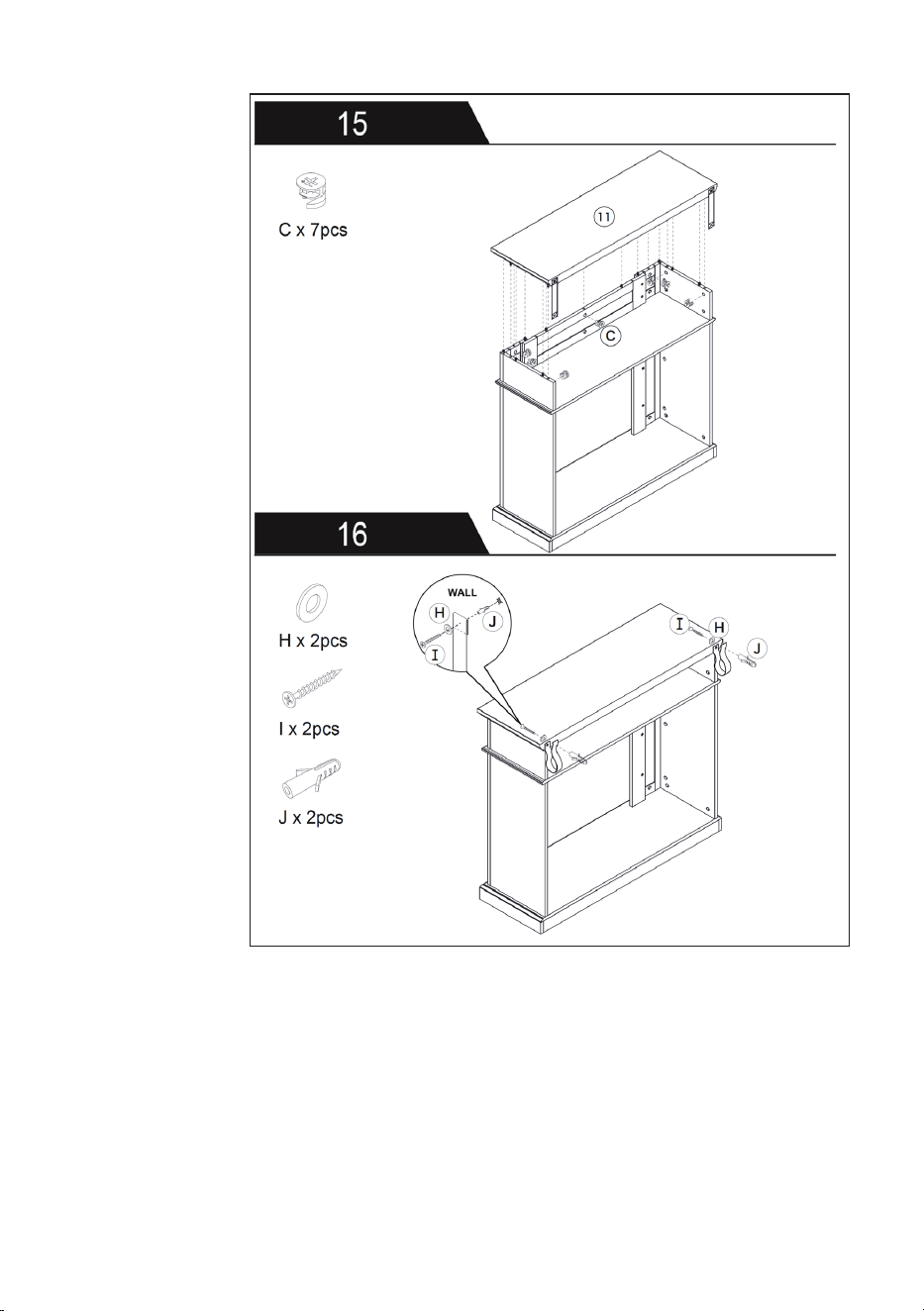 15

C x 7pcs

11

C

16

H x 2pcs

I x 2pcs

J x 2pcs

WALL

H

J

I

I

H

J